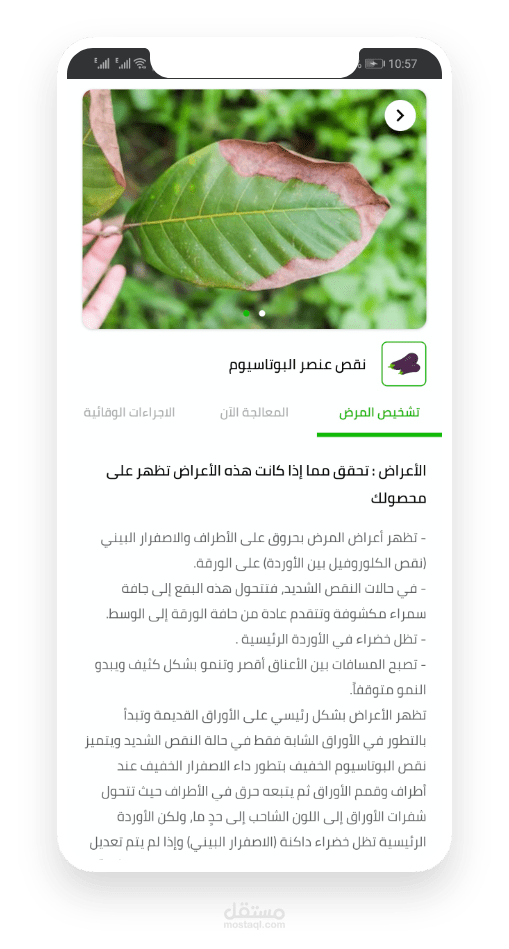 10:57

نقص عنصر البوتاسيوم

تشخيص المرض
المعالجة الآن
الاجراءات الوقائية

الأعراض : تحقق مما إذا كانت هذه الأعراض تظهر على محصولك

- تظهر أعراض المرض بحروق على الأطراف والاصفرار البيني (نقص الكلوروفيل بين الأوردة) على الورقة.
- في حالات النقص الشديد، فتتحول هذه البقع إلى حافة سمراء مكشوفة وتتقدم عادة من حافة الورقة إلى الوسط.
- تظل خضراء في الأوردة الرئيسية .
- تصبح المسافات بين الأعناق أقصر وتنمو بشكل كثيف ويبدو النمو متوقفاً.
تظهر الأعراض بشكل رئيسي على الأوراق القديمة وتبدأ بالتطور في الأوراق الشابة فقط في حالة النقص الشديد ويتميز نقص البوتاسيوم الخفيف بتطور داء الاصفرار الخفيف عند أطراف وقمم الأوراق ثم يتبعه حرق في الأطراف حيث تتحول شفرات الأوراق إلى اللون الشاحب إلى حدٍ ما، ولكن الأوردة الرئيسية تظل خضراء داكنة (الاصفرار البيني) وإذا لم يتم تعديل

مستقل
mostaql.com